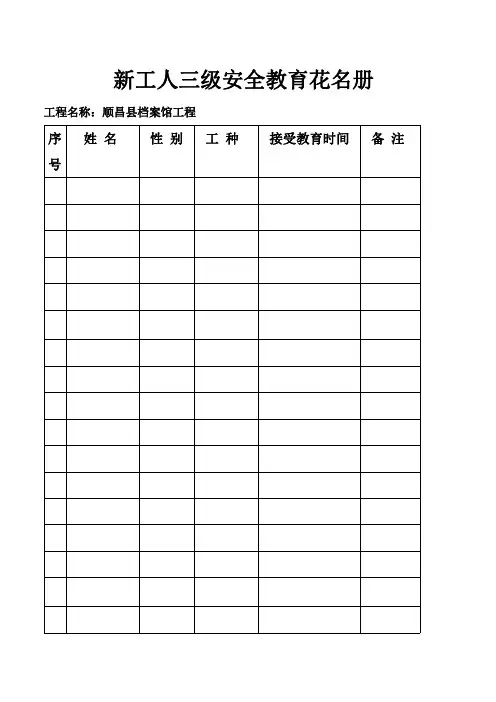 新工人三级安全教育花名册

工程名称：顺昌县档案馆工程

| 序号 | 姓 名 | 性 别 | 工 种 | 接受教育时间 | 备 注 |
|---|---|---|---|---|---|
| | | | | | |
| | | | | | |
| | | | | | |
| | | | | | |
| | | | | | |
| | | | | | |
| | | | | | |
| | | | | | |
| | | | | | |
| | | | | | |
| | | | | | |
| | | | | | |
| | | | | | |
| | | | | | |
| | | | | | |
| | | | | | |
| | | | | | |